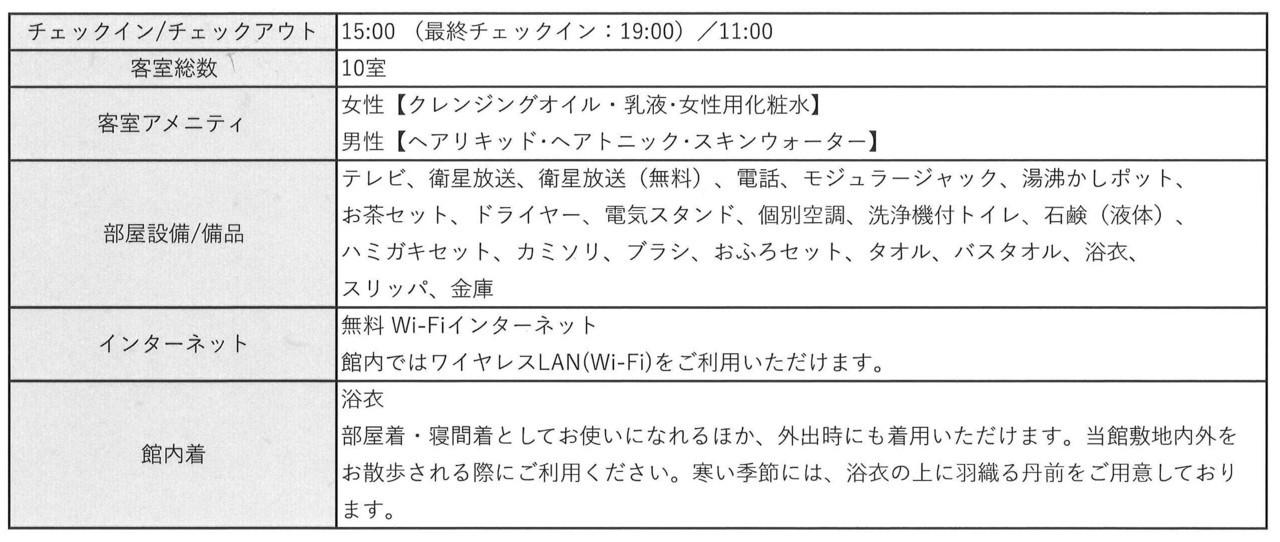 | チェックイン/チェックアウト | 15:00（最終チェックイン：19:00）／11:00 |
|---|---|
| 客室総数 | 10室 |
| 客室アメニティ | 女性【クレンジングオイル・乳液・女性用化粧水】 男性【ヘアリキッド・ヘアトニック・スキンウォーター】 |
| 部屋設備/備品 | テレビ、衛星放送、衛星放送（無料）、電話、モジュラージャック、湯沸かしポット、お茶セット、ドライヤー、電気スタンド、個別空調、洗浄機付トイレ、石鹸（液体）、ハミガキセット、カミソリ、ブラシ、おふろセット、タオル、バスタオル、浴衣、スリッパ、金庫 |
| インターネット | 無料 Wi-Fiインターネット 館内ではワイヤレスLAN(Wi-Fi)をご利用いただけます。 |
| 館内着 | 浴衣 部屋着・寝間着としてお使いになれるほか、外出時にも着用いただけます。当館敷地内外をお散歩される際にご利用ください。寒い季節には、浴衣の上に羽織る丹前をご用意しております。 |